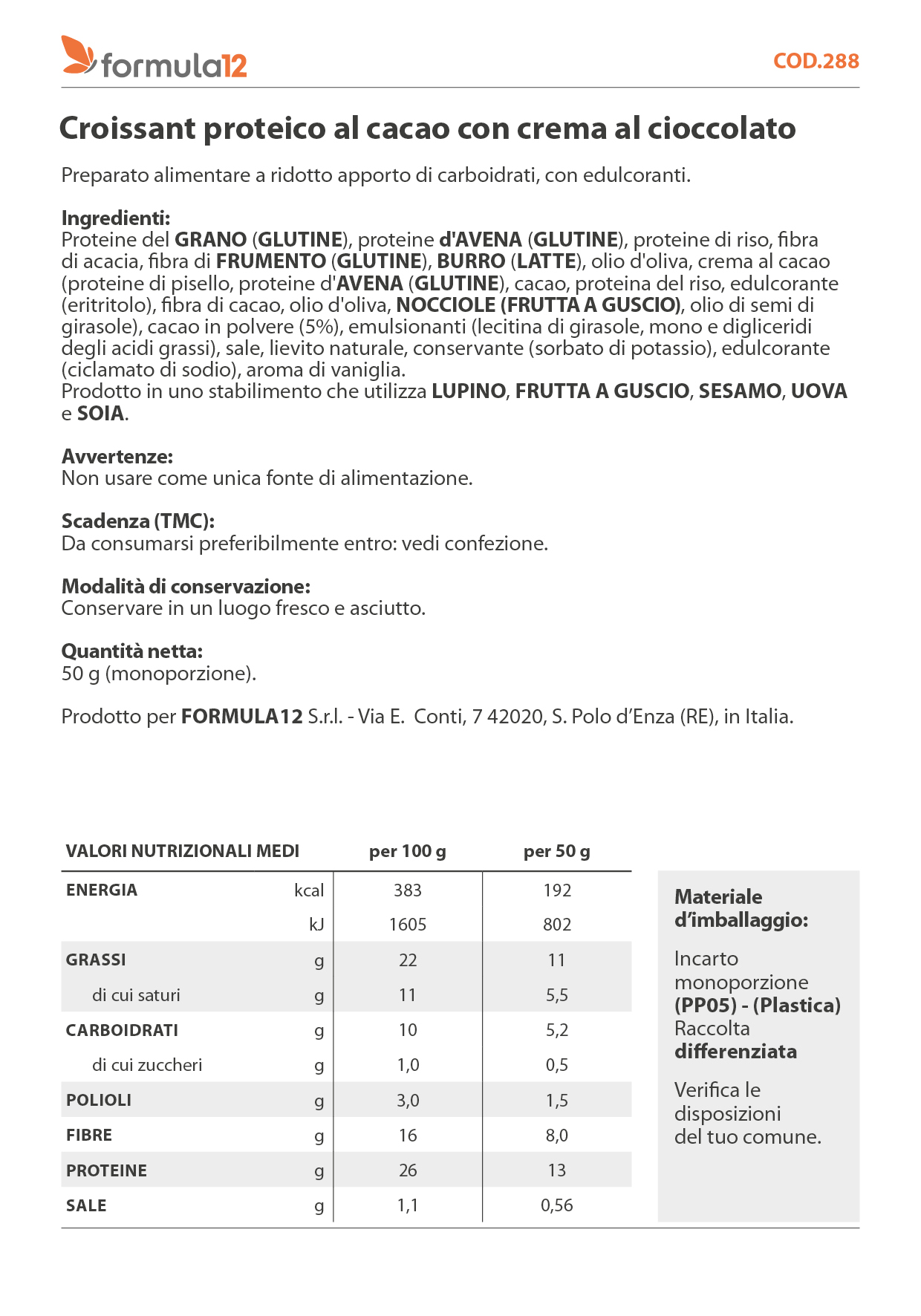 formula12

COD.288

Croissant proteico al cacao con crema al cioccolato

Preparato alimentare a ridotto apporto di carboidrati, con edulcoranti.

Ingredienti:
Proteine del GRANO (GLUTINE), proteine d'AVENA (GLUTINE), proteine di riso, fibra di acacia, fibra di FRUMENTO (GLUTINE), BURRO (LATTE), olio d'oliva, crema al cacao (proteine di pisello, proteine d'AVENA (GLUTINE), cacao, proteina del riso, edulcorante (eritritolo), fibra di cacao, olio d'oliva, NOCCIOLE (FRUTTA A GUSCIO), olio di semi di girasole), cacao in polvere (5%), emulsionanti (lecitina di girasole, mono e digliceridi degli acidi grassi), sale, lievito naturale, conservante (sorbato di potassio), edulcorante (ciclamato di sodio), aroma di vaniglia.
Prodotto in uno stabilimento che utilizza LUPINO, FRUTTA A GUSCIO, SESAMO, UOVA e SOIA.

Avvertenze:
Non usare come unica fonte di alimentazione.

Scadenza (TMC):
Da consumarsi preferibilmente entro: vedi confezione.

Modalità di conservazione:
Conservare in un luogo fresco e asciutto.

Quantità netta:
50 g (monoporzione).

Prodotto per FORMULA12 S.r.l. - Via E. Conti, 7 42020, S. Polo d'Enza (RE), in Italia.

| VALORI NUTRIZIONALI MEDI | | per 100 g | per 50 g |
|---|---|---|---|
| ENERGIA | kcal | 383 | 192 |
| | kJ | 1605 | 802 |
| GRASSI | g | 22 | 11 |
| di cui saturi | g | 11 | 5,5 |
| CARBOIDRATI | g | 10 | 5,2 |
| di cui zuccheri | g | 1,0 | 0,5 |
| POLIOLI | g | 3,0 | 1,5 |
| FIBRE | g | 16 | 8,0 |
| PROTEINE | g | 26 | 13 |
| SALE | g | 1,1 | 0,56 |

Materiale d'imballaggio:

Incarto monoporzione (PP05) - (Plastica) Raccolta differenziata

Verifica le disposizioni del tuo comune.